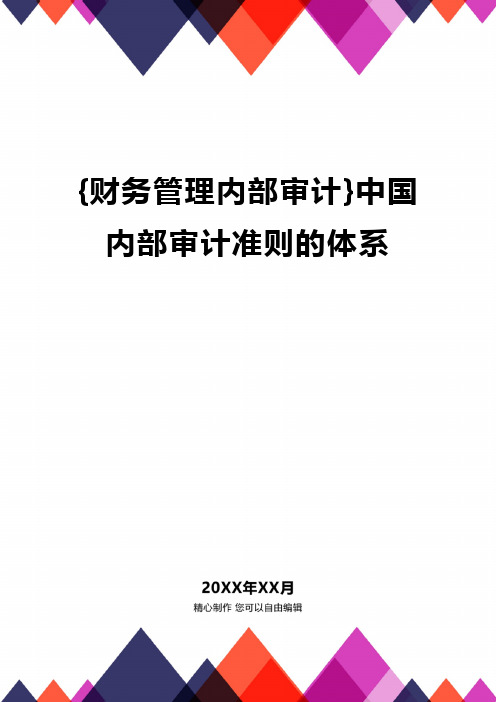 {财务管理内部审计}中国内部审计准则的体系

20XX年XX月

精心制作 您可以自由编辑